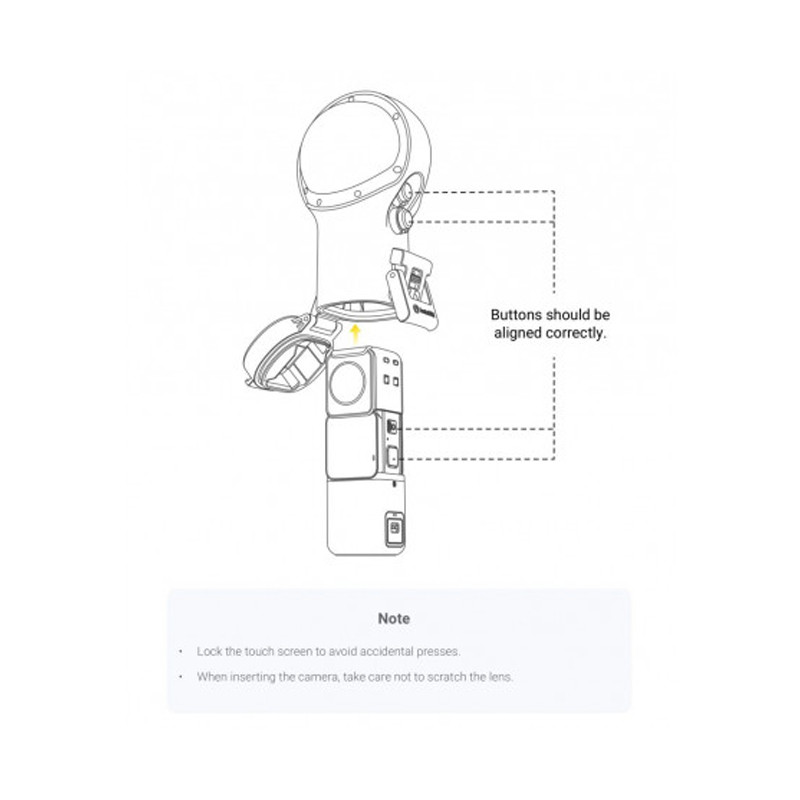 Buttons should be aligned correctly.

Note

• Lock the touch screen to avoid accidental presses.

• When inserting the camera, take care not to scratch the lens.